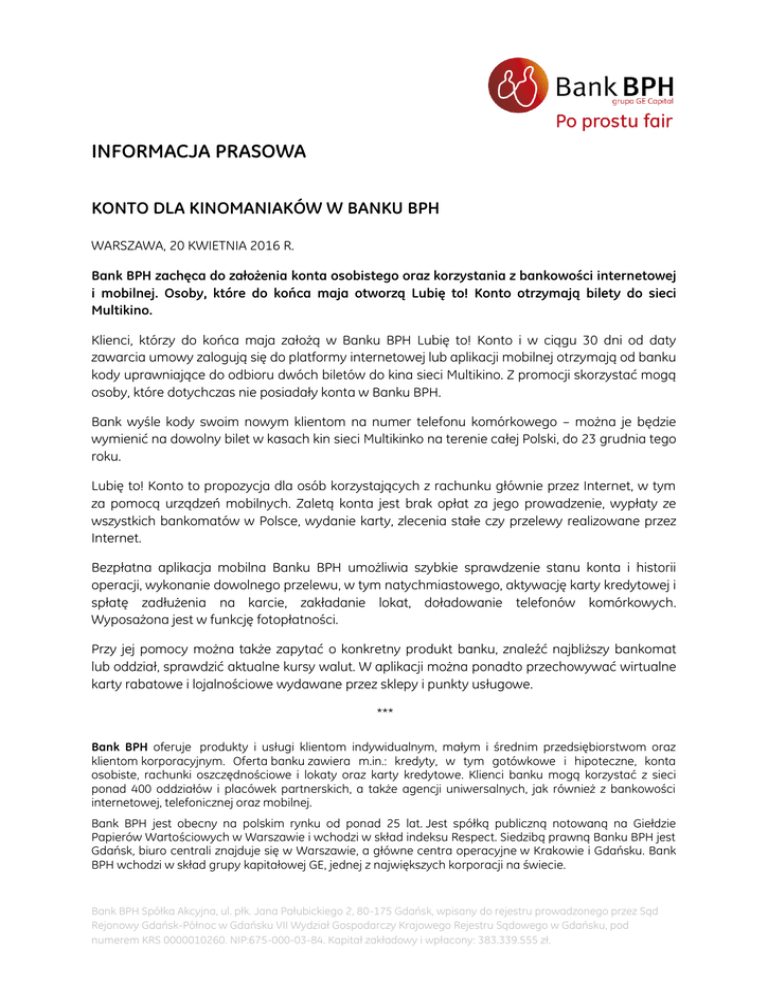 Bank BPH
grupa GE Capital
Po prostu fair

INFORMACJA PRASOWA

KONTO DLA KINOMANIAKÓW W BANKU BPH

WARSZAWA, 20 KWIETNIA 2016 R.

Bank BPH zachęca do założenia konta osobistego oraz korzystania z bankowości internetowej i mobilnej. Osoby, które do końca maja otworzą Lubię to! Konto otrzymają bilety do sieci Multikino.

Klienci, którzy do końca maja założą w Banku BPH Lubię to! Konto i w ciągu 30 dni od daty zawarcia umowy zalogują się do platformy internetowej lub aplikacji mobilnej otrzymają od banku kody uprawniające do odbioru dwóch biletów do kina sieci Multikino. Z promocji skorzystać mogą osoby, które dotychczas nie posiadały konta w Banku BPH.

Bank wyśle kody swoim nowym klientom na numer telefonu komórkowego – można je będzie wymienić na dowolny bilet w kasach kin sieci Multikinko na terenie całej Polski, do 23 grudnia tego roku.

Lubię to! Konto to propozycja dla osób korzystających z rachunku głównie przez Internet, w tym za pomocą urządzeń mobilnych. Zaletą konta jest brak opłat za jego prowadzenie, wypłaty ze wszystkich bankomatów w Polsce, wydanie karty, zlecenia stałe czy przelewy realizowane przez Internet.

Bezpłatna aplikacja mobilna Banku BPH umożliwia szybkie sprawdzenie stanu konta i historii operacji, wykonanie dowolnego przelewu, w tym natychmiastowego, aktywację karty kredytowej i spłatę zadłużenia na karcie, zakładanie lokat, doładowanie telefonów komórkowych. Wyposażona jest w funkcję fotopłatności.

Przy jej pomocy można także zapytać o konkretny produkt banku, znaleźć najbliższy bankomat lub oddział, sprawdzić aktualne kursy walut. W aplikacji można ponadto przechowywać wirtualne karty rabatowe i lojalnościowe wydawane przez sklepy i punkty usługowe.

***

Bank BPH oferuje produkty i usługi klientom indywidualnym, małym i średnim przedsiębiorstwom oraz klientom korporacyjnym. Oferta banku zawiera m.in.: kredyty, w tym gotówkowe i hipoteczne, konta osobiste, rachunki oszczędnościowe i lokaty oraz karty kredytowe. Klienci banku mogą korzystać z sieci ponad 400 oddziałów i placówek partnerskich, a także agencji uniwersalnych, jak również z bankowości internetowej, telefonicznej oraz mobilnej.

Bank BPH jest obecny na polskim rynku od ponad 25 lat. Jest spółką publiczną notowaną na Giełdzie Papierów Wartościowych w Warszawie i wchodzi w skład indeksu Respect. Siedzibą prawną Banku BPH jest Gdańsk, biuro centrali znajduje się w Warszawie, a główne centra operacyjne w Krakowie i Gdańsku. Bank BPH wchodzi w skład grupy kapitałowej GE, jednej z największych korporacji na świecie.

Bank BPH Spółka Akcyjna, ul. płk. Jana Pałubickiego 2, 80-175 Gdańsk, wpisany do rejestru prowadzonego przez Sąd Rejonowy Gdańsk-Północ w Gdańsku VII Wydział Gospodarczy Krajowego Rejestru Sądowego w Gdańsku, pod numerem KRS 0000010260. NIP:675-000-03-84. Kapitał zakładowy i wpłacony: 383.339.555 zł.